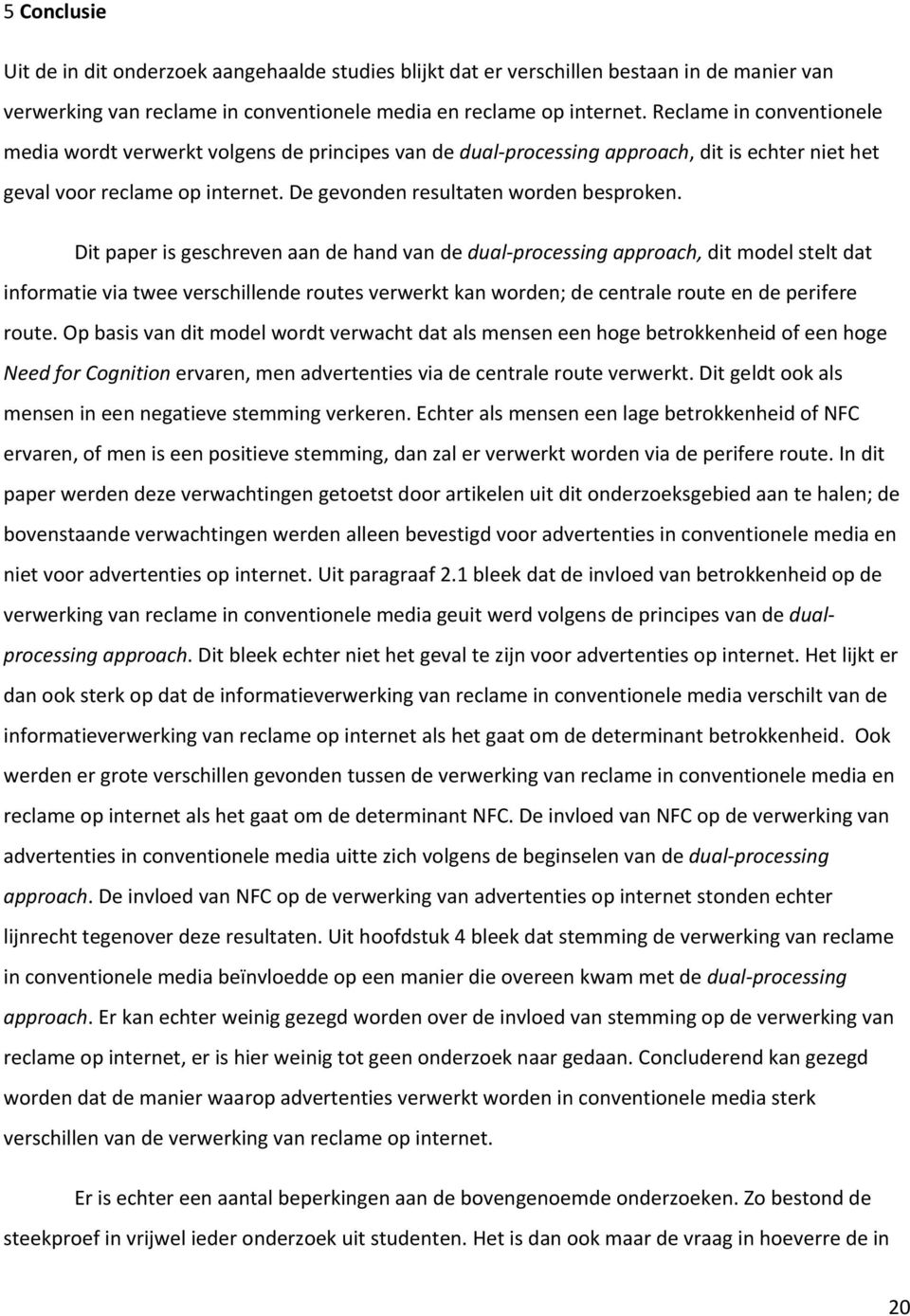 5 Conclusie

Uit de in dit onderzoek aangehaalde studies blijkt dat er verschillen bestaan in de manier van verwerking van reclame in conventionele media en reclame op internet. Reclame in conventionele media wordt verwerkt volgens de principes van de dual-processing approach, dit is echter niet het geval voor reclame op internet. De gevonden resultaten worden besproken.

Dit paper is geschreven aan de hand van de dual-processing approach, dit model stelt dat informatie via twee verschillende routes verwerkt kan worden; de centrale route en de perifere route. Op basis van dit model wordt verwacht dat als mensen een hoge betrokkenheid of een hoge Need for Cognition ervaren, men advertenties via de centrale route verwerkt. Dit geldt ook als mensen in een negatieve stemming verkeren. Echter als mensen een lage betrokkenheid of NFC ervaren, of men is een positieve stemming, dan zal er verwerkt worden via de perifere route. In dit paper werden deze verwachtingen getoetst door artikelen uit dit onderzoeksgebied aan te halen; de bovenstaande verwachtingen werden alleen bevestigd voor advertenties in conventionele media en niet voor advertenties op internet. Uit paragraaf 2.1 bleek dat de invloed van betrokkenheid op de verwerking van reclame in conventionele media geuit werd volgens de principes van de dual-processing approach. Dit bleek echter niet het geval te zijn voor advertenties op internet. Het lijkt er dan ook sterk op dat de informatieverwerking van reclame in conventionele media verschilt van de informatieverwerking van reclame op internet als het gaat om de determinant betrokkenheid. Ook werden er grote verschillen gevonden tussen de verwerking van reclame in conventionele media en reclame op internet als het gaat om de determinant NFC. De invloed van NFC op de verwerking van advertenties in conventionele media uitte zich volgens de beginselen van de dual-processing approach. De invloed van NFC op de verwerking van advertenties op internet stonden echter lijnrecht tegenover deze resultaten. Uit hoofdstuk 4 bleek dat stemming de verwerking van reclame in conventionele media beïnvloedde op een manier die overeen kwam met de dual-processing approach. Er kan echter weinig gezegd worden over de invloed van stemming op de verwerking van reclame op internet, er is hier weinig tot geen onderzoek naar gedaan. Concluderend kan gezegd worden dat de manier waarop advertenties verwerkt worden in conventionele media sterk verschillen van de verwerking van reclame op internet.

Er is echter een aantal beperkingen aan de bovengenoemde onderzoeken. Zo bestond de steekproef in vrijwel ieder onderzoek uit studenten. Het is dan ook maar de vraag in hoeverre de in

20